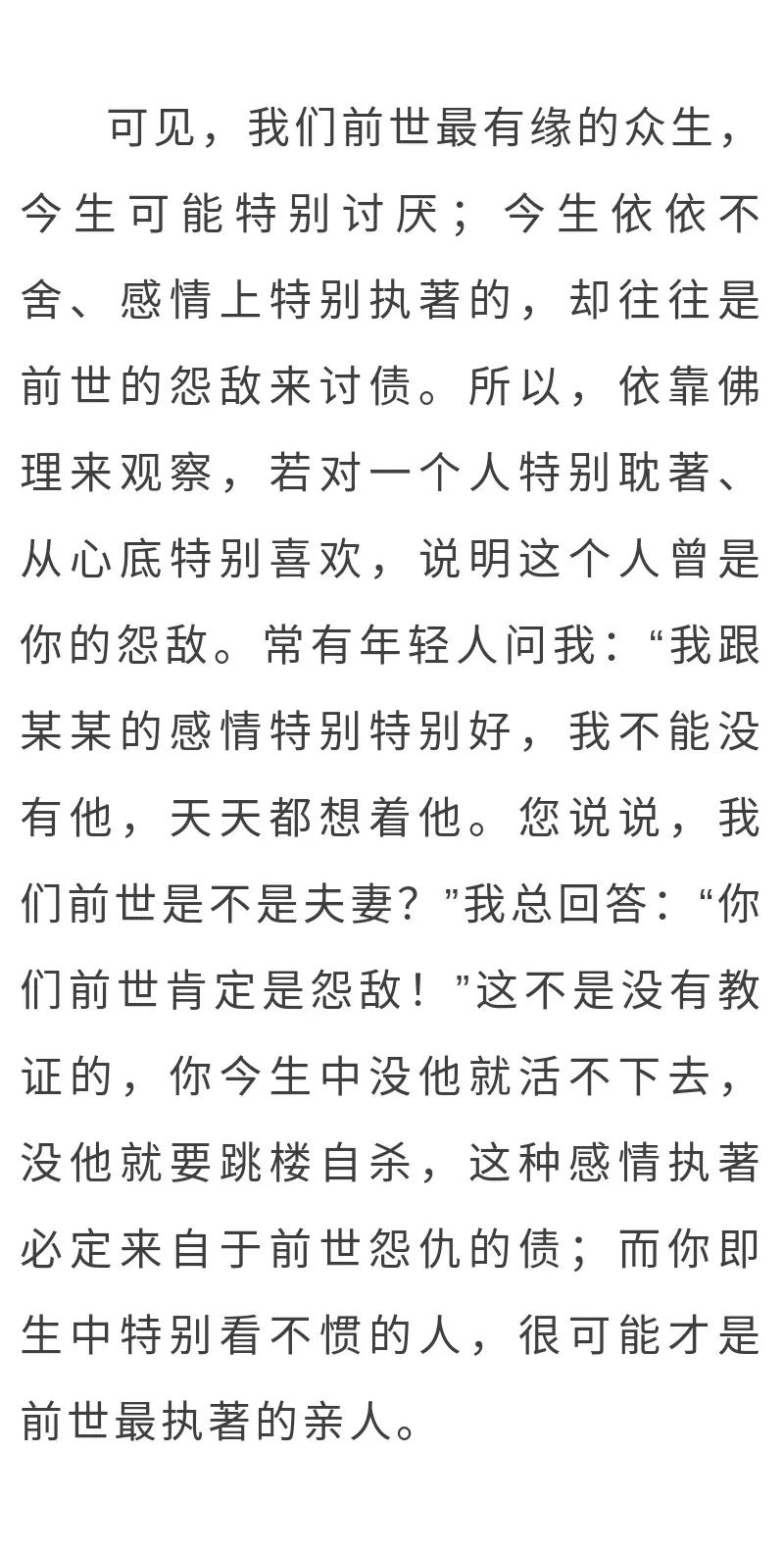 可见，我们前世最有缘的众生，今生可能特别讨厌；今生依依不舍、感情上特别执著的，却往往是前世的怨敌来讨债。所以，依靠佛理来观察，若对一个人特别耽著、从心底特别喜欢，说明这个人曾是你的怨敌。常有年轻人问我：“我跟某某的感情特别特别好，我不能没有他，天天都想着他。您说说，我们前世是不是夫妻？”我总回答：“你们前世肯定是怨敌！”这不是没有教证的，你今生中没他就活不下去，没他就要跳楼自杀，这种感情执著必定来自于前世怨仇的债；而你即生中特别看不惯的人，很可能才是前世最执著的亲人。